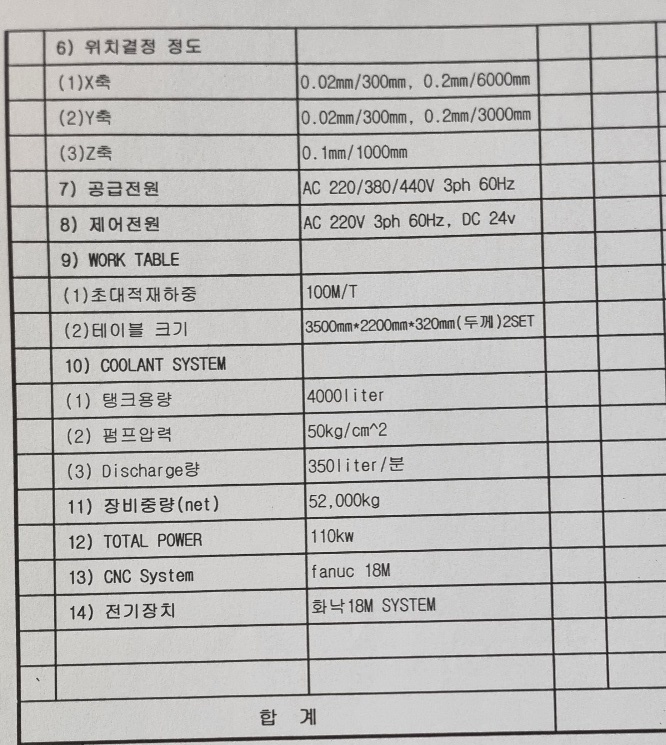 |  | 6) 위치결정 정도 |  |  |  |
|---|---|---|---|---|
|  | (1)X축 | 0.02mm/300mm, 0.2mm/6000mm |  |  |
|  | (2)Y축 | 0.02mm/300mm, 0.2mm/3000mm |  |  |
|  | (3)Z축 | 0.1mm/1000mm |  |  |
|  | 7) 공급전원 | AC 220/380/440V 3ph 60Hz |  |  |
|  | 8) 제어전원 | AC 220V 3ph 60Hz, DC 24v |  |  |
|  | 9) WORK TABLE |  |  |  |
|  | (1)초대적재하중 | 100M/T |  |  |
|  | (2)테이블 크기 | 3500mm*2200mm*320mm(두께)2SET |  |  |
|  | 10) COOLANT SYSTEM |  |  |  |
|  | (1) 탱크용량 | 4000liter |  |  |
|  | (2) 펌프압력 | 50kg/cm^2 |  |  |
|  | (3) Discharge량 | 350liter/분 |  |  |
|  | 11) 장비중량(net) | 52,000kg |  |  |
|  | 12) TOTAL POWER | 110kw |  |  |
|  | 13) CNC System | fanuc 18M |  |  |
|  | 14) 전기장치 | 화낙18M SYSTEM |  |  |
|  |  |  |  |  |
|  |  |  |  |  |
| 합 계 |  |  |  |  |